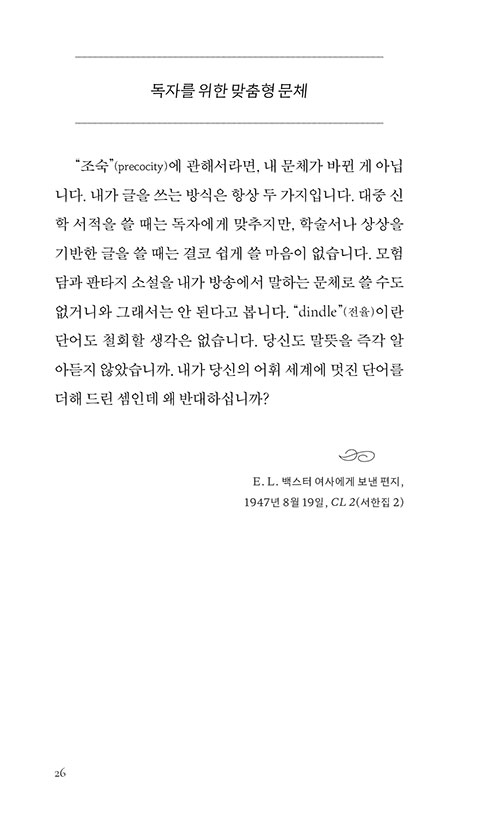 독자를 위한 맞춤형 문체

"조숙"(precocity)에 관해서라면, 내 문체가 바뀐 게 아닙니다. 내가 글을 쓰는 방식은 항상 두 가지입니다. 대중 신학 서적을 쓸 때는 독자에게 맞추지만, 학술서나 상상을 기반한 글을 쓸 때는 결코 쉽게 쓸 마음이 없습니다. 모험담과 판타지 소설을 내가 방송에서 말하는 문체로 쓸 수도 없거니와 그래서는 안 된다고 봅니다. "dindle"(전율)이란 단어도 철회할 생각은 없습니다. 당신도 말뜻을 즉각 알아듣지 않았습니까. 내가 당신의 어휘 세계에 멋진 단어를 더해 드린 셈인데 왜 반대하십니까?

E. L. 백스터 여사에게 보낸 편지,
1947년 8월 19일, CL 2(서한집 2)

26